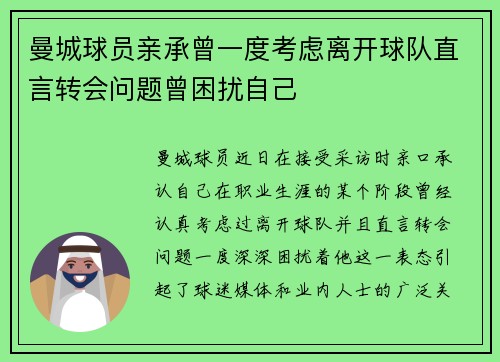 曼城球员亲承曾一度考虑离开球队直言转会问题曾困扰自己

曼城球员近日在接受采访时亲口承认自己在职业生涯的某个阶段曾经认真考虑过离开球队并且直言转会问题一度深深困扰着他这一表态引起了球迷媒体和业内人士的广泛关